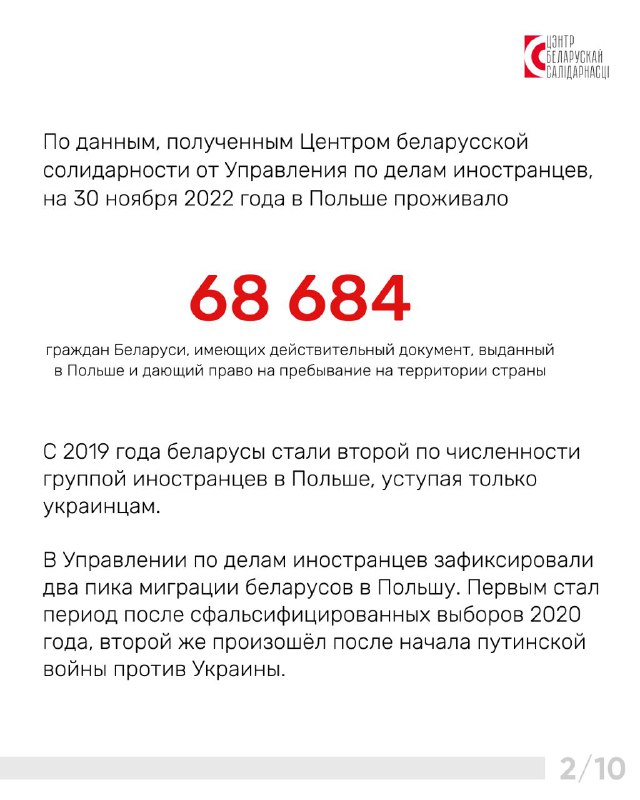 ЦЭНТР
БЕЛАРУСКАЙ
САЛІДАРНАСЦІ

По данным, полученным Центром беларусской солидарности от Управления по делам иностранцев, на 30 ноября 2022 года в Польше проживало

68 684

граждан Беларуси, имеющих действительный документ, выданный в Польше и дающий право на пребывание на территории страны

С 2019 года беларусы стали второй по численности группой иностранцев в Польше, уступая только украинцам.

В Управлении по делам иностранцев зафиксировали два пика миграции беларусов в Польшу. Первым стал период после сфальсифицированных выборов 2020 года, второй же произошёл после начала путинской войны против Украины.

2/10